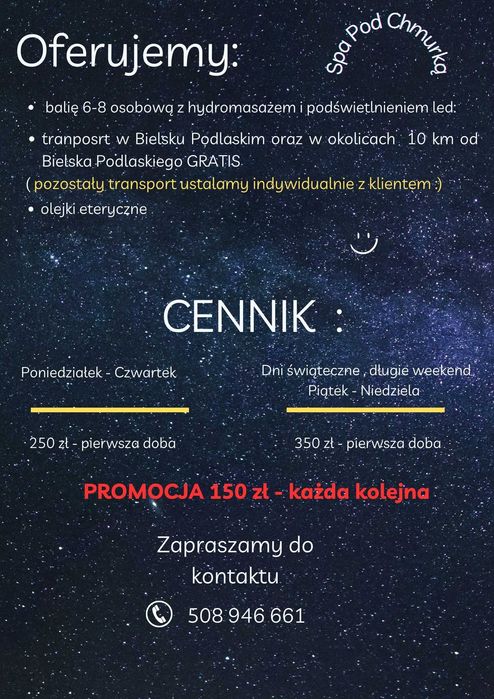 Oferujemy:

Spa Pod Chmurką

• balię 6-8 osobową z hydromasażem i podświetlnieniem led:

• tranposrt w Bielsku Podlaskim oraz w okolicach 10 km od Bielska Podlaskiego GRATIS
( pozostały transport ustalamy indywidualnie z klientem :)

• olejki eteryczne

CENNIK :

Poniedziałek - Czwartek

250 zł - pierwsza doba

Dni świąteczne , długie weekend Piątek - Niedziela

350 zł - pierwsza doba

PROMOCJA 150 zł - każda kolejna

Zapraszamy do kontaktu

508 946 661